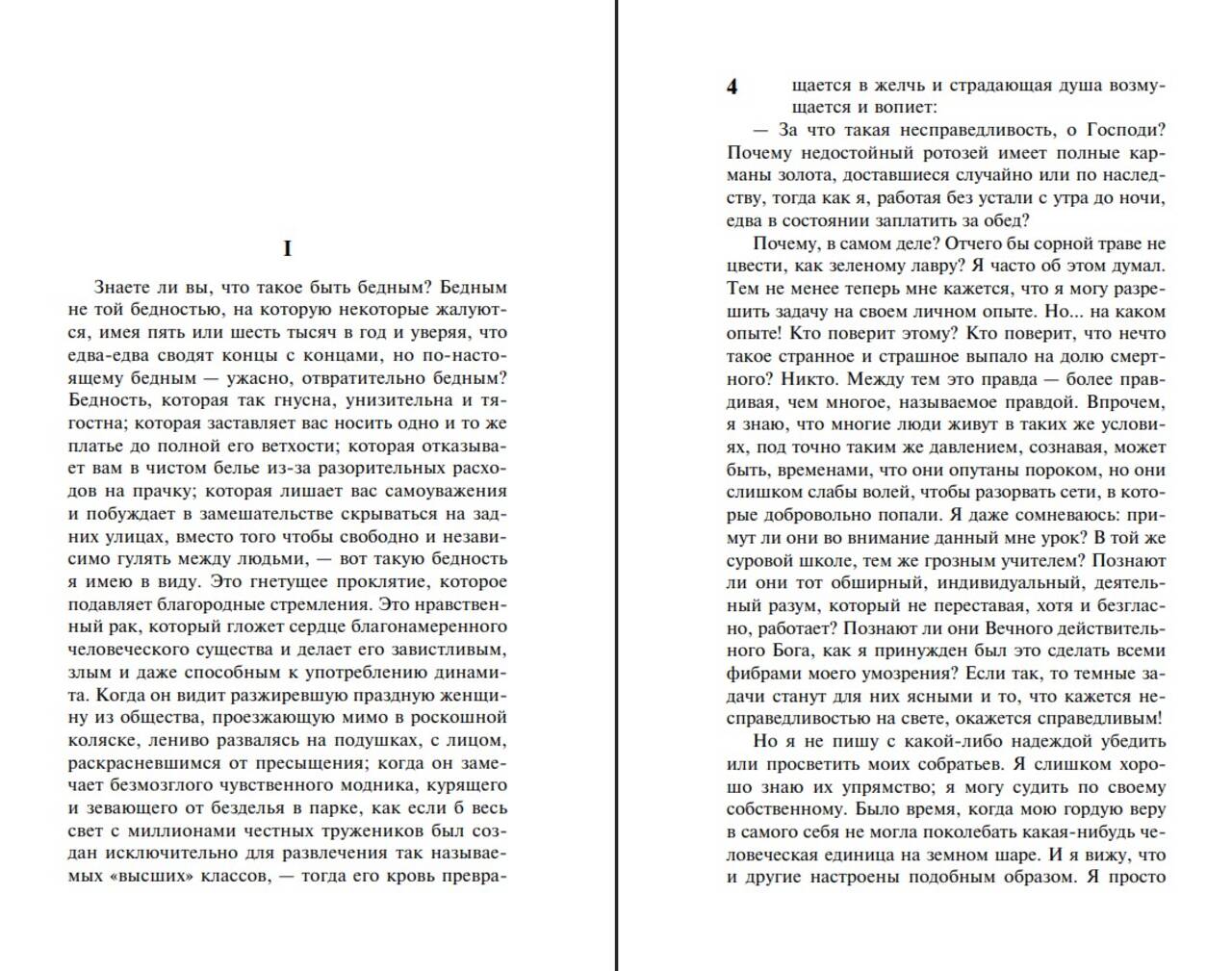 I

Знаете ли вы, что такое быть бедным? Бедным не той бедностью, на которую некоторые жалуются, имея пять или шесть тысяч в год и уверяя, что едва-едва сводят концы с концами, но по-настоящему бедным — ужасно, отвратительно бедным? Бедность, которая так гнусна, унизительна и тягостна; которая заставляет вас носить одно и то же платье до полной его ветхости; которая отказывает вам в чистом белье из-за разорительных расходов на прачку; которая лишает вас самоуважения и побуждает в замешательстве скрываться на задних улицах, вместо того чтобы свободно и независимо гулять между людьми, — вот такую бедность я имею в виду. Это гнетущее проклятие, которое подавляет благородные стремления. Это нравственный рак, который гложет сердце благонамеренного человеческого существа и делает его завистливым, злым и даже способным к употреблению динамита. Когда он видит разжиревшую праздную женщину из общества, проезжающую мимо в роскошной коляске, лениво развалясь на подушках, с лицом, раскрасневшимся от пресыщения; когда он замечает безмозглого чувственного модника, курящего и зевающего от безделья в парке, как если б весь свет с миллионами честных тружеников был создан исключительно для развлечения так называемых «высших» классов, — тогда его кровь превра-

4

щается в желчь и страдающая душа возмущается и вопиет:

— За что такая несправедливость, о Господи? Почему недостойный ротозей имеет полные карманы золота, доставшиеся случайно или по наследству, тогда как я, работая без устали с утра до ночи, едва в состоянии заплатить за обед?

Почему, в самом деле? Отчего бы сорной траве не цвести, как зеленому лавру? Я часто об этом думал. Тем не менее теперь мне кажется, что я могу разрешить задачу на своем личном опыте. Но... на каком опыте! Кто поверит этому? Кто поверит, что нечто такое странное и страшное выпало на долю смертного? Никто. Между тем это правда — более правдивая, чем многое, называемое правдой. Впрочем, я знаю, что многие люди живут в таких же условиях, под точно таким же давлением, сознавая, может быть, временами, что они опутаны пороком, но они слишком слабы волей, чтобы разорвать сети, в которые добровольно попали. Я даже сомневаюсь: примут ли они во внимание данный мне урок? В той же суровой школе, тем же грозным учителем? Познают ли они тот обширный, индивидуальный, деятельный разум, который не переставая, хотя и безгласно, работает? Познают ли они Вечного действительного Бога, как я принужден был это сделать всеми фибрами моего умозрения? Если так, то темные задачи станут для них ясными и то, что кажется несправедливостью на свете, окажется справедливым!

Но я не пишу с какой-либо надеждой убедить или просветить моих собратьев. Я слишком хорошо знаю их упрямство; я могу судить по своему собственному. Было время, когда мою гордую веру в самого себя не могла поколебать какая-нибудь человеческая единица на земном шаре. И я вижу, что и другие настроены подобным образом. Я просто